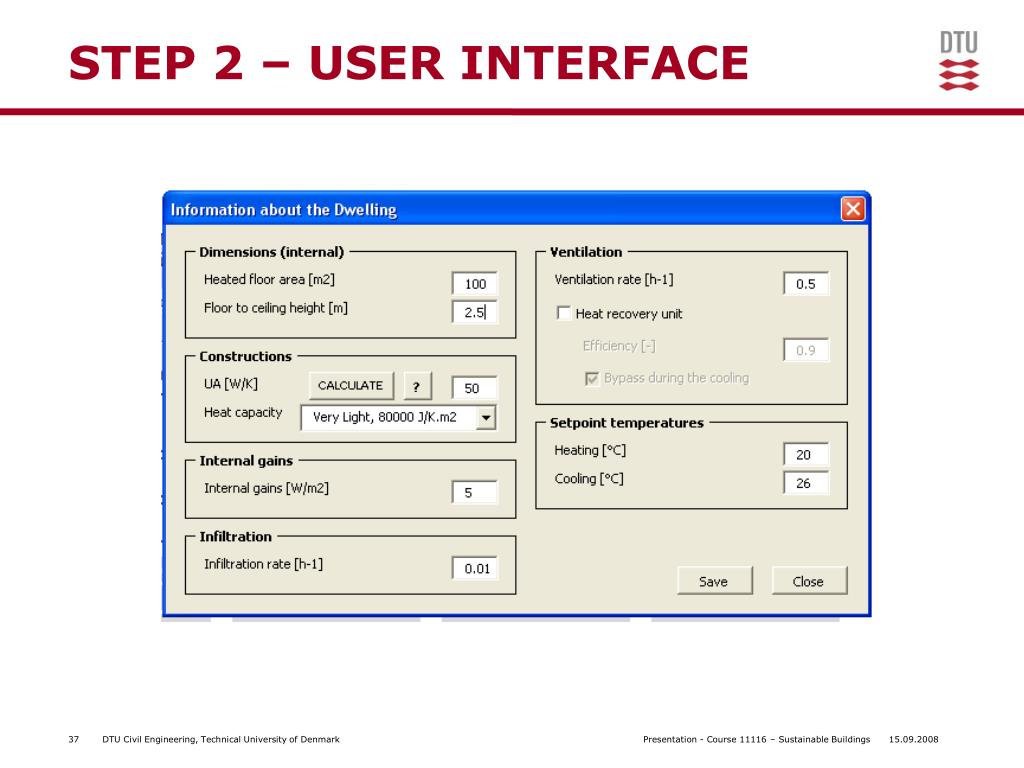 STEP 2 – USER INTERFACE

DTU

Information about the Dwelling

Dimensions (internal)
Heated floor area [m2] 100
Floor to ceiling height [m] 2.5

Constructions
UA [W/K] CALCULATE ? 50
Heat capacity Very Light, 80000 J/K.m2

Internal gains
Internal gains [W/m2] 5

Infiltration
Infiltration rate [h-1] 0.01

Ventilation
Ventilation rate [h-1] 0.5
Heat recovery unit
Efficiency [-] 0.9
Bypass during the cooling

Setpoint temperatures
Heating [°C] 20
Cooling [°C] 26

Save Close

37 DTU Civil Engineering, Technical University of Denmark Presentation - Course 11116 – Sustainable Buildings 15.09.2008